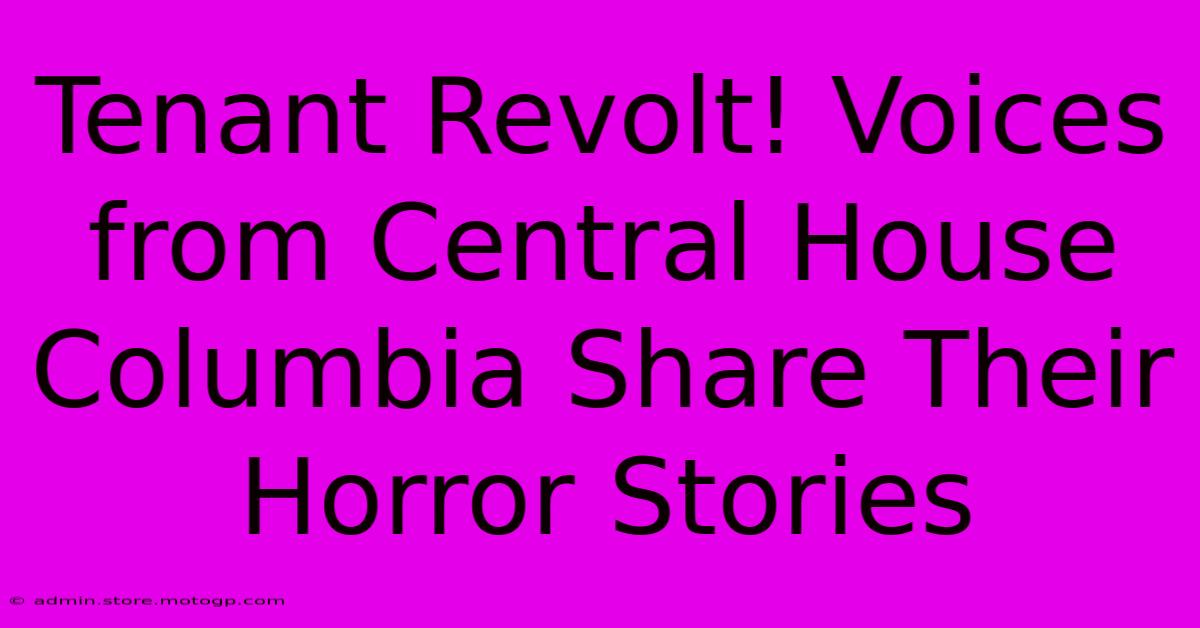 Tenant Revolt! Voices from Central House Columbia Share Their Horror Stories

© admin.store.motogp.com